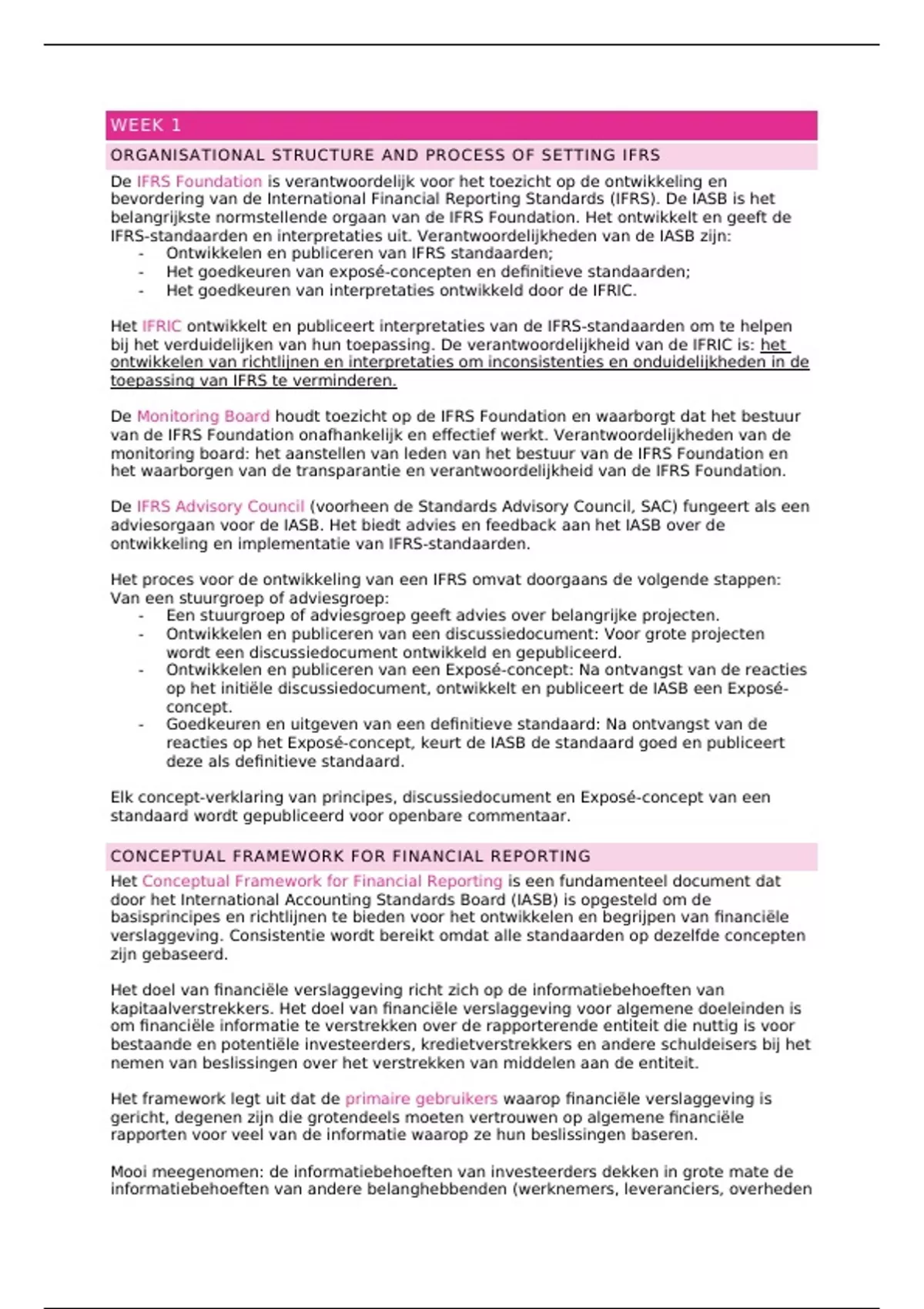 WEEK 1

ORGANISATIONAL STRUCTURE AND PROCESS OF SETTING IFRS

De IFRS Foundation is verantwoordelijk voor het toezicht op de ontwikkeling en bevordering van de International Financial Reporting Standards (IFRS). De IASB is het belangrijkste normstellende orgaan van de IFRS Foundation. Het ontwikkelt en geeft de IFRS-standaarden en interpretaties uit. Verantwoordelijkheden van de IASB zijn:
- Ontwikkelen en publiceren van IFRS standaarden;
- Het goedkeuren van exposé-concepten en definitieve standaarden;
- Het goedkeuren van interpretaties ontwikkeld door de IFRIC.

Het IFRIC ontwikkelt en publiceert interpretaties van de IFRS-standaarden om te helpen bij het verduidelijken van hun toepassing. De verantwoordelijkheid van de IFRIC is: het ontwikkelen van richtlijnen en interpretaties om inconsistenties en onduidelijkheden in de toepassing van IFRS te verminderen.

De Monitoring Board houdt toezicht op de IFRS Foundation en waarborgt dat het bestuur van de IFRS Foundation onafhankelijk en effectief werkt. Verantwoordelijkheden van de monitoring board: het aanstellen van leden van het bestuur van de IFRS Foundation en het waarborgen van de transparantie en verantwoordelijkheid van de IFRS Foundation.

De IFRS Advisory Council (voorheen de Standards Advisory Council, SAC) fungeert als een adviesorgaan voor de IASB. Het biedt advies en feedback aan het IASB over de ontwikkeling en implementatie van IFRS-standaarden.

Het proces voor de ontwikkeling van een IFRS omvat doorgaans de volgende stappen: Van een stuurgroep of adviesgroep:
- Een stuurgroep of adviesgroep geeft advies over belangrijke projecten.
- Ontwikkelen en publiceren van een discussiedocument: Voor grote projecten wordt een discussiedocument ontwikkeld en gepubliceerd.
- Ontwikkelen en publiceren van een Exposé-concept: Na ontvangst van de reacties op het initiële discussiedocument, ontwikkelt en publiceert de IASB een Exposé-concept.
- Goedkeuren en uitgeven van een definitieve standaard: Na ontvangst van de reacties op het Exposé-concept, keurt de IASB de standaard goed en publiceert deze als definitieve standaard.

Elk concept-verklaring van principes, discussiedocument en Exposé-concept van een standaard wordt gepubliceerd voor openbare commentaar.

CONCEPTUAL FRAMEWORK FOR FINANCIAL REPORTING

Het Conceptual Framework for Financial Reporting is een fundamenteel document dat door het International Accounting Standards Board (IASB) is opgesteld om de basisprincipes en richtlijnen te bieden voor het ontwikkelen en begrijpen van financiële verslaggeving. Consistentie wordt bereikt omdat alle standaarden op dezelfde concepten zijn gebaseerd.

Het doel van financiële verslaggeving richt zich op de informatiebehoeften van kapitaalverstrekkers. Het doel van financiële verslaggeving voor algemene doeleinden is om financiële informatie te verstrekken over de rapporterende entiteit die nuttig is voor bestaande en potentiële investeerders, kredietverstrekkers en andere schuldeisers bij het nemen van beslissingen over het verstrekken van middelen aan de entiteit.

Het framework legt uit dat de primaire gebruikers waarop financiële verslaggeving is gericht, degenen zijn die grotendeels moeten vertrouwen op algemene financiële rapporten voor veel van de informatie waarop ze hun beslissingen baseren.

Mooi meegenomen: de informatiebehoeften van investeerders dekken in grote mate de informatiebehoeften van andere belanghebbenden (werknemers, leveranciers, overheden